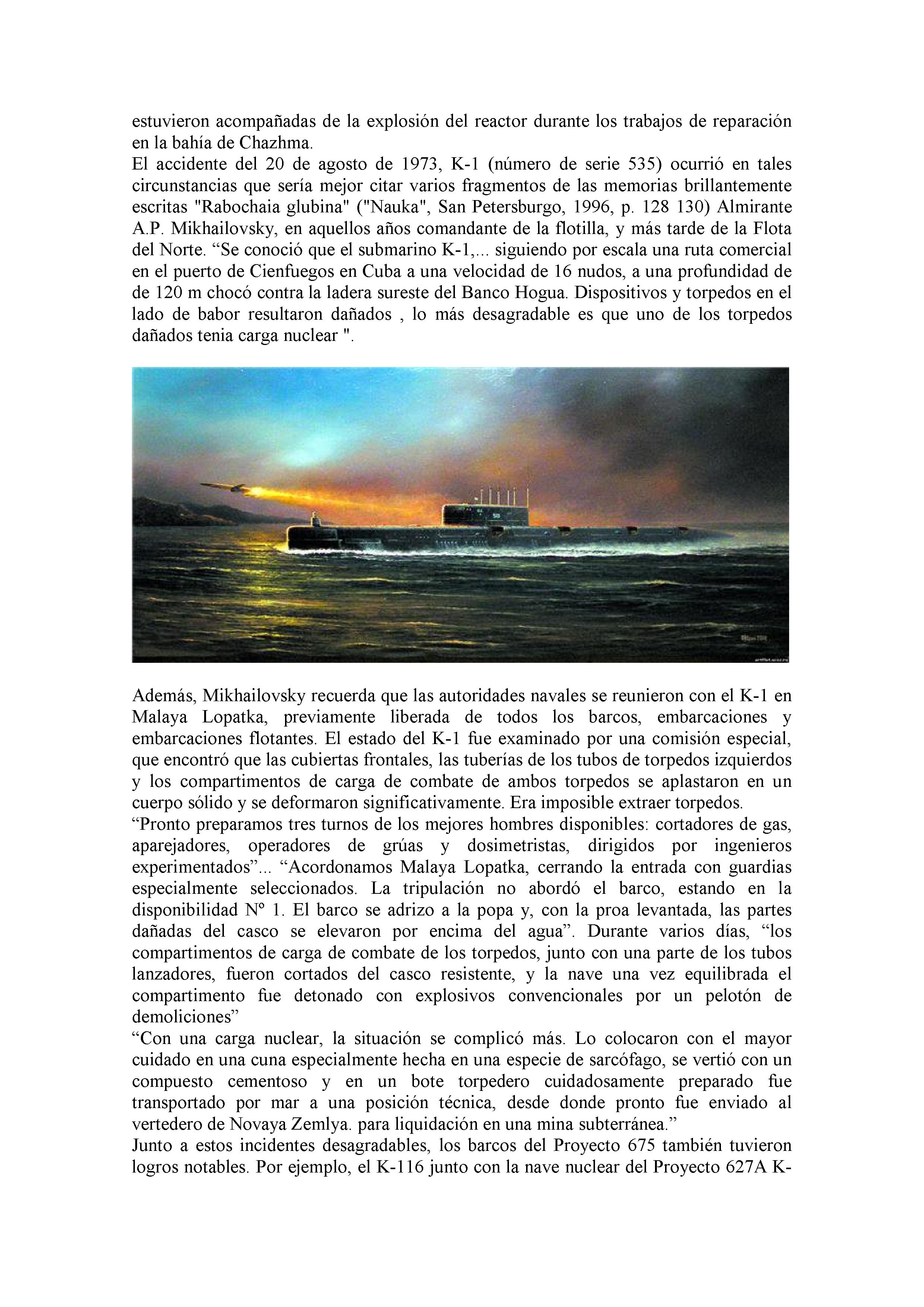 estuvieron acompañadas de la explosión del reactor durante los trabajos de reparación en la bahía de Chazhma.
El accidente del 20 de agosto de 1973, K-1 (número de serie 535) ocurrió en tales circunstancias que sería mejor citar varios fragmentos de las memorias brillantemente escritas "Rabochaia glubina" ("Nauka", San Petersburgo, 1996, p. 128 130) Almirante A.P. Mikhailovsky, en aquellos años comandante de la flotilla, y más tarde de la Flota del Norte. “Se conoció que el submarino K-1,... siguiendo por escala una ruta comercial en el puerto de Cienfuegos en Cuba a una velocidad de 16 nudos, a una profundidad de de 120 m chocó contra la ladera sureste del Banco Hogua. Dispositivos y torpedos en el lado de babor resultaron dañados , lo más desagradable es que uno de los torpedos dañados tenia carga nuclear ".

Además, Mikhailovsky recuerda que las autoridades navales se reunieron con el K-1 en Malaya Lopatka, previamente liberada de todos los barcos, embarcaciones y embarcaciones flotantes. El estado del K-1 fue examinado por una comisión especial, que encontró que las cubiertas frontales, las tuberías de los tubos de torpedos izquierdos y los compartimentos de carga de combate de ambos torpedos se aplastaron en un cuerpo sólido y se deformaron significativamente. Era imposible extraer torpedos.
“Pronto preparamos tres turnos de los mejores hombres disponibles: cortadores de gas, aparejadores, operadores de grúas y dosimetristas, dirigidos por ingenieros experimentados”... “Acordonamos Malaya Lopatka, cerrando la entrada con guardias especialmente seleccionados. La tripulación no abordó el barco, estando en la disponibilidad Nº 1. El barco se adrizo a la popa y, con la proa levantada, las partes dañadas del casco se elevaron por encima del agua”. Durante varios días, “los compartimentos de carga de combate de los torpedos, junto con una parte de los tubos lanzadores, fueron cortados del casco resistente, y la nave una vez equilibrada el compartimento fue detonado con explosivos convencionales por un pelotón de demoliciones”
“Con una carga nuclear, la situación se complicó más. Lo colocaron con el mayor cuidado en una cuna especialmente hecha en una especie de sarcófago, se vertió con un compuesto cementoso y en un bote torpedero cuidadosamente preparado fue transportado por mar a una posición técnica, desde donde pronto fue enviado al vertedero de Novaya Zemlya. para liquidación en una mina subterránea.”
Junto a estos incidentes desagradables, los barcos del Proyecto 675 también tuvieron logros notables. Por ejemplo, el K-116 junto con la nave nuclear del Proyecto 627A K-